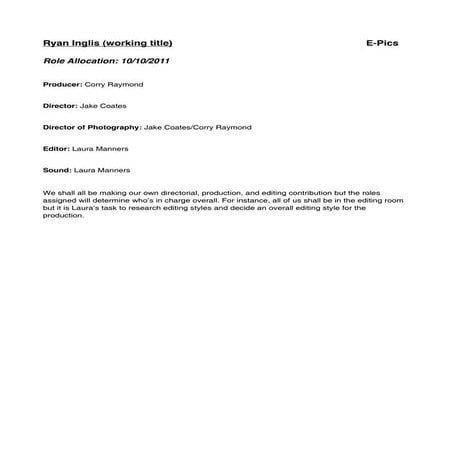 Ryan Inglis (working title)

E-Pics

Role Allocation: 10/10/2011

Producer: Corry Raymond

Director: Jake Coates

Director of Photography: Jake Coates/Corry Raymond

Editor: Laura Manners

Sound: Laura Manners

We shall all be making our own directorial, production, and editing contribution but the roles assigned will determine who's in charge overall. For instance, all of us shall be in the editing room but it is Laura's task to research editing styles and decide an overall editing style for the production.